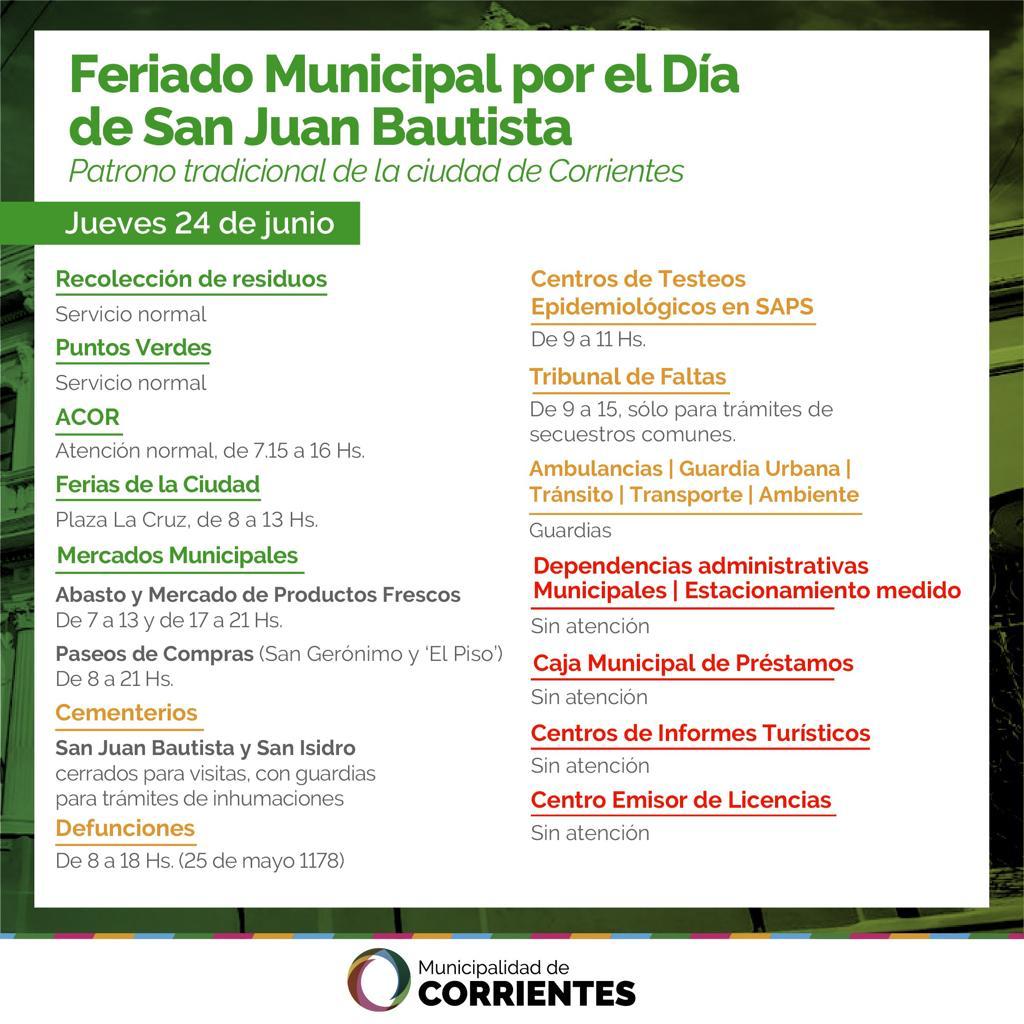 Feriado Municipal por el Día de San Juan Bautista
Patrono tradicional de la ciudad de Corrientes

Jueves 24 de junio

Recolección de residuos
Servicio normal

Puntos Verdes
Servicio normal

ACOR
Atención normal, de 7.15 a 16 Hs.

Ferias de la Ciudad
Plaza La Cruz, de 8 a 13 Hs.

Mercados Municipales
Abasto y Mercado de Productos Frescos
De 7 a 13 y de 17 a 21 Hs.

Paseos de Compras (San Gerónimo y 'El Piso')
De 8 a 21 Hs.

Cementerios
San Juan Bautista y San Isidro
cerrados para visitas, con guardias para trámites de inhumaciones

Defunciones
De 8 a 18 Hs. (25 de mayo 1178)

Centros de Testeos Epidemiológicos en SAPS
De 9 a 11 Hs.

Tribunal de Faltas
De 9 a 15, sólo para trámites de secuestros comunes.

Ambulancias | Guardia Urbana | Tránsito | Transporte | Ambiente
Guardias

Dependencias administrativas Municipales | Estacionamiento medido
Sin atención

Caja Municipal de Préstamos
Sin atención

Centros de Informes Turísticos
Sin atención

Centro Emisor de Licencias
Sin atención

Municipalidad de
CORRIENTES